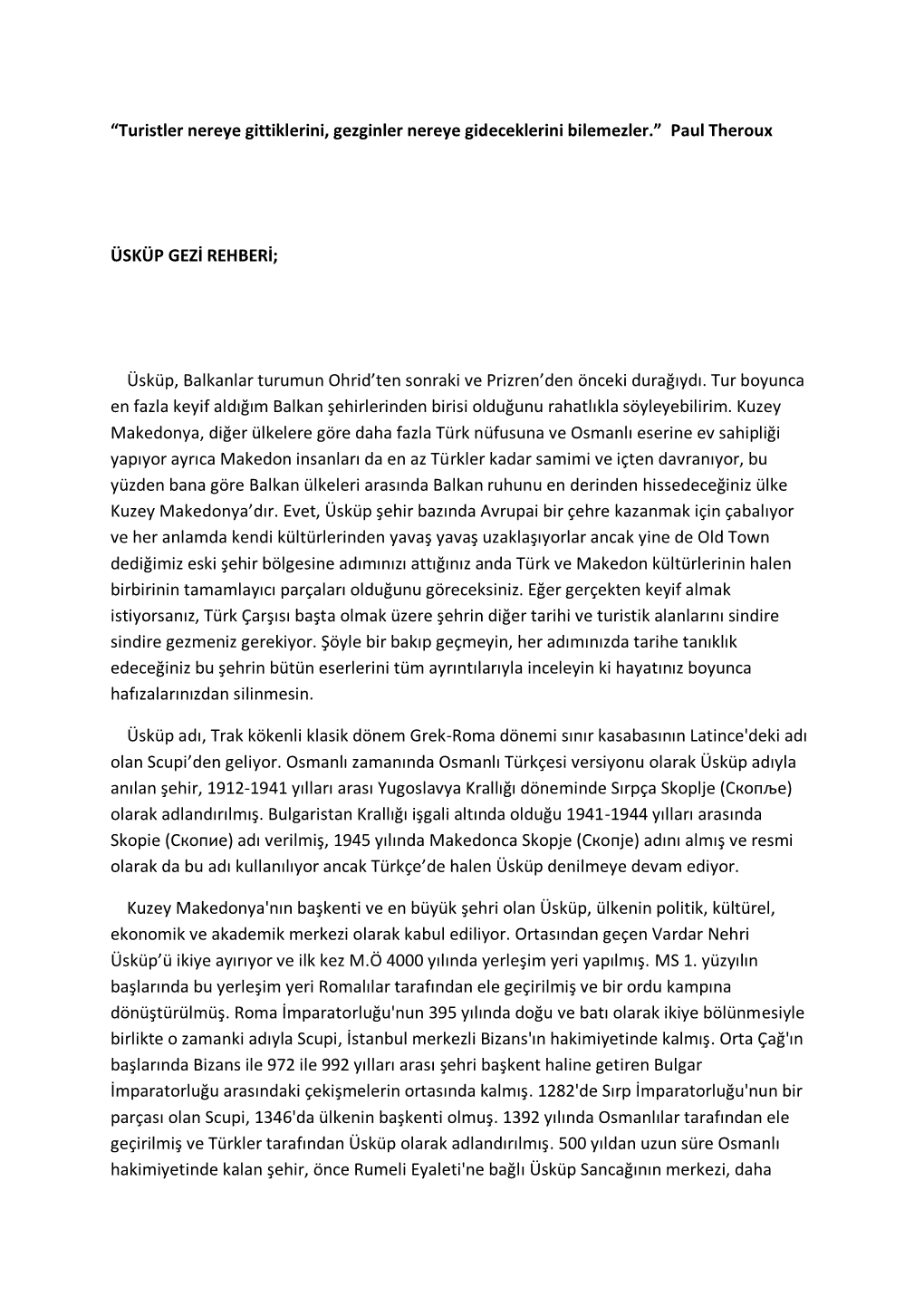 “Turistler nereye gittiklerini, gezginler nereye gideceklerini bilemezler.” Paul Theroux

ÜSKÜP GEZİ REHBERİ;

Üsküp, Balkanlar turumun Ohrid’ten sonraki ve Prizren’den önceki durağıydı. Tur boyunca en fazla keyif aldığım Balkan şehirlerinden birisi olduğunu rahatlıkla söyleyebilirim. Kuzey Makedonya, diğer ülkelere göre daha fazla Türk nüfusuna ve Osmanlı eserine ev sahipliği yapıyor ayrıca Makedon insanları da en az Türkler kadar samimi ve içten davranıyor, bu yüzden bana göre Balkan ülkeleri arasında Balkan ruhunu en derinden hissedeceğiniz ülke Kuzey Makedonya’dır. Evet, Üsküp şehir bazında Avrupai bir çehre kazanmak için çabalıyor ve her anlamda kendi kültürlerinden yavaş yavaş uzaklaşıyorlar ancak yine de Old Town dediğimiz eski şehir bölgesine adımınızı attığınız anda Türk ve Makedon kültürlerinin halen birbirinin tamamlayıcı parçaları olduğunu göreceksiniz. Eğer gerçekten keyif almak istiyorsanız, Türk Çarşısı başta olmak üzere şehrin diğer tarihi ve turistik alanlarını sindire sindire gezmeniz gerekiyor. Şöyle bir bakıp geçmeyin, her adımınızda tarihe tanıklık edeceğiniz bu şehrin bütün eserlerini tüm ayrıntılarıyla inceleyin ki hayatınız boyunca hafızalarınızdan silinmesin.

Üsküp adı, Trak kökenli klasik dönem Grek-Roma dönemi sınır kasabasının Latince'deki adı olan Scupi’den geliyor. Osmanlı zamanında Osmanlı Türkçesi versiyonu olarak Üsküp adıyla anılan şehir, 1912-1941 yılları arası Yugoslavya Krallığı döneminde Sırpça Skoplje (Скопље) olarak adlandırılmış. Bulgaristan Krallığı işgali altında olduğu 1941-1944 yılları arasında Skopie (Скопие) adı verilmiş, 1945 yılında Makedonca Skopje (Скопје) adını almış ve resmi olarak da bu adı kullanılıyor ancak Türkçe’de halen Üsküp denilmeye devam ediyor.

Kuzey Makedonya'nın başkenti ve en büyük şehri olan Üsküp, ülkenin politik, kültürel, ekonomik ve akademik merkezi olarak kabul ediliyor. Ortasından geçen Vardar Nehri Üsküp’ü ikiye ayırıyor ve ilk kez M.Ö 4000 yılında yerleşim yeri yapılmış. MS 1. yüzyılın başlarında bu yerleşim yeri Romalılar tarafından ele geçirilmiş ve bir ordu kampına dönüştürülmüş. Roma İmparatorluğu'nun 395 yılında doğu ve batı olarak ikiye bölünmesiyle birlikte o zamanki adıyla Scupi, İstanbul merkezli Bizans'ın hakimiyetinde kalmış. Orta Çağ'ın başlarında Bizans ile 972 ile 992 yılları arası şehri başkent haline getiren Bulgar İmparatorluğu arasındaki çekişmelerin ortasında kalmış. 1282'de Sırp İmparatorluğu'nun bir parçası olan Scupi, 1346'da ülkenin başkenti olmuş. 1392 yılında Osmanlılar tarafından ele geçirilmiş ve Türkler tarafından Üsküp olarak adlandırılmış. 500 yıldan uzun süre Osmanlı hakimiyetinde kalan şehir, önce Rumeli Eyaleti'ne bağlı Üsküp Sancağının merkezi, daha